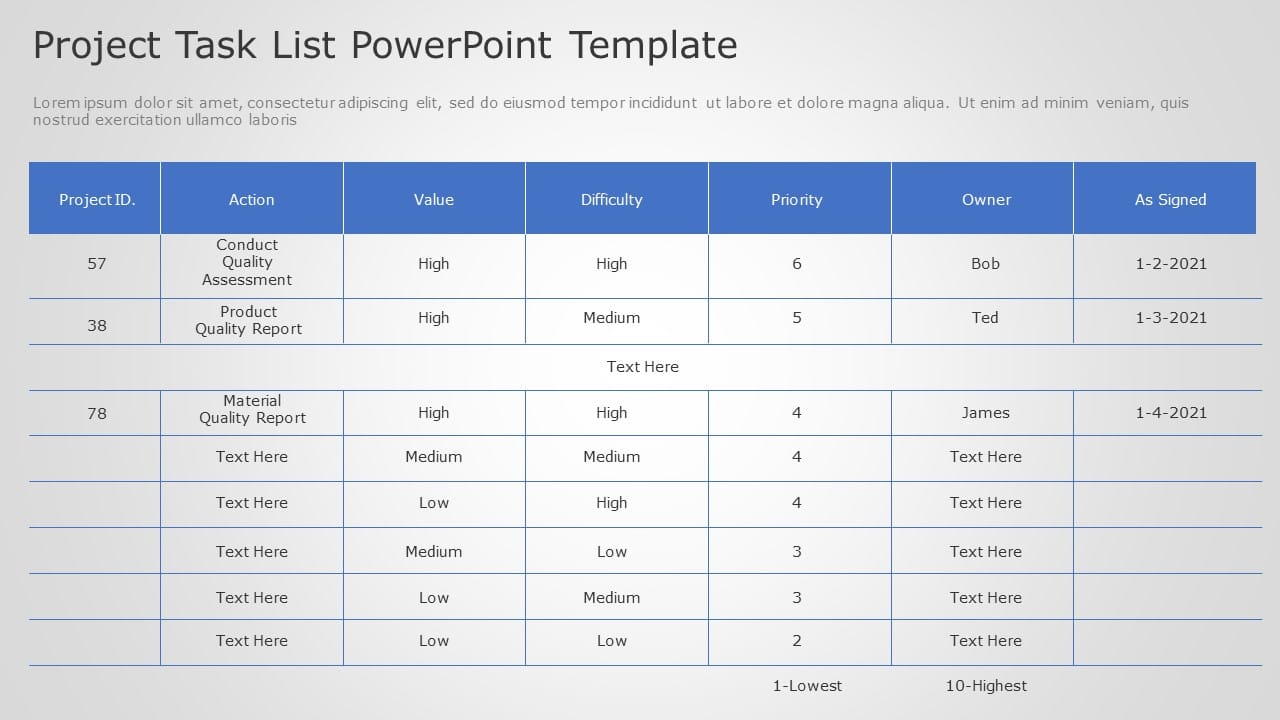 Project Task List PowerPoint Template

Lorem ipsum dolor sit amet, consectetur adipiscing elit, sed do eiusmod tempor incididunt ut labore et dolore magna aliqua. Ut enim ad minim veniam, quis nostrud exercitation ullamco laboris

| Project ID. | Action | Value | Difficulty | Priority | Owner | As Signed |
|---|---|---|---|---|---|---|
| 57 | Conduct Quality Assessment | High | High | 6 | Bob | 1-2-2021 |
| 38 | Product Quality Report | High | Medium | 5 | Ted | 1-3-2021 |
| | | | Text Here | | | |
| 78 | Material Quality Report | High | High | 4 | James | 1-4-2021 |
| | Text Here | Medium | Medium | 4 | Text Here | |
| | Text Here | Low | High | 4 | Text Here | |
| | Text Here | Medium | Low | 3 | Text Here | |
| | Text Here | Low | Medium | 3 | Text Here | |
| | Text Here | Low | Low | 2 | Text Here | |

1-Lowest 10-Highest